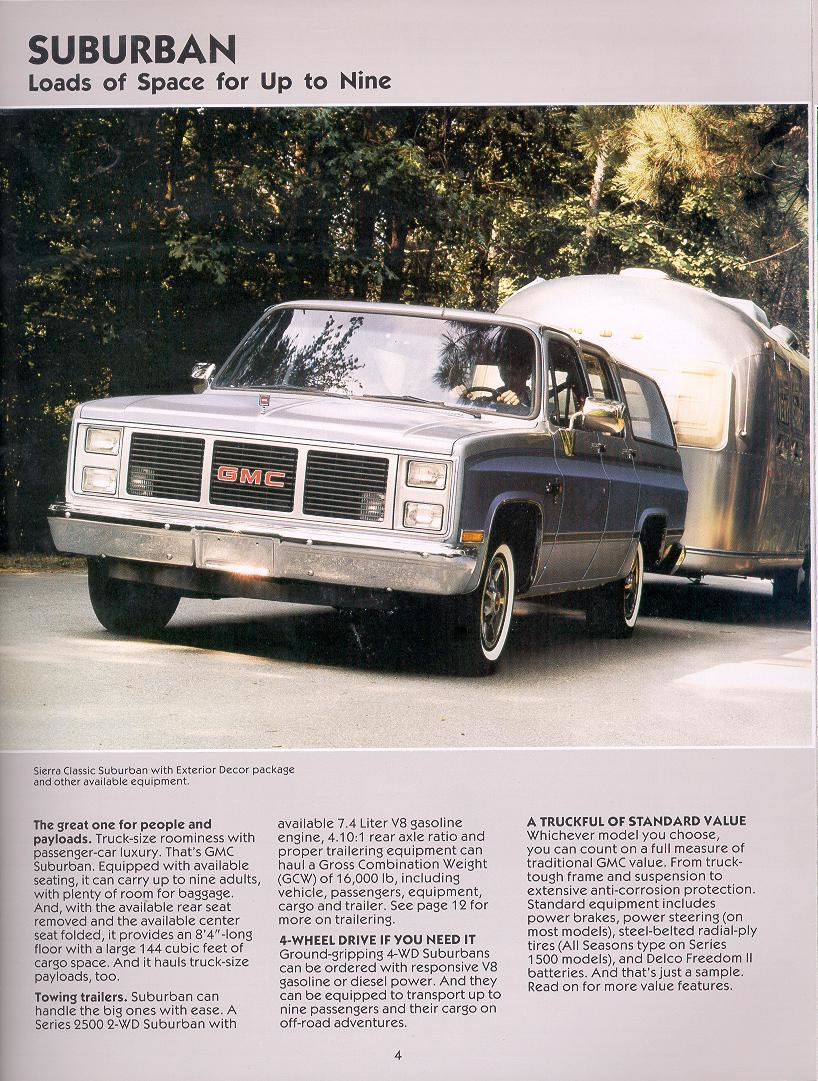 SUBURBAN
Loads of Space for Up to Nine

GMC

Sierra Classic Suburban with Exterior Decor package and other available equipment.

The great one for people and payloads. Truck-size roominess with passenger-car luxury. That's GMC Suburban. Equipped with available seating, it can carry up to nine adults, with plenty of room for baggage. And, with the available rear seat removed and the available center seat folded, it provides an 8'4"-long floor with a large 144 cubic feet of cargo space. And it hauls truck-size payloads, too.

Towing trailers. Suburban can handle the big ones with ease. A Series 2500 2-WD Suburban with available 7.4 Liter V8 gasoline engine, 4.10:1 rear axle ratio and proper trailering equipment can haul a Gross Combination Weight (GCW) of 16,000 lb, including vehicle, passengers, equipment, cargo and trailer. See page 12 for more on trailering.

4-WHEEL DRIVE IF YOU NEED IT
Ground-gripping 4-WD Suburbans can be ordered with responsive V8 gasoline or diesel power. And they can be equipped to transport up to nine passengers and their cargo on off-road adventures.

A TRUCKFUL OF STANDARD VALUE
Whichever model you choose, you can count on a full measure of traditional GMC value. From truck-tough frame and suspension to extensive anti-corrosion protection. Standard equipment includes power brakes, power steering (on most models), steel-belted radial-ply tires (All Seasons type on Series 1500 models), and Delco Freedom II batteries. And that's just a sample. Read on for more value features.

4